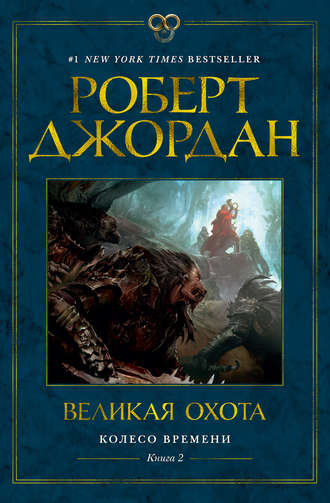 #1 NEW YORK TIMES BESTSELLER

РОБЕРТ ДЖОРДАН

ВЕЛИКАЯ ОХОТА

КОЛЕСО ВРЕМЕНИ

Книга 2